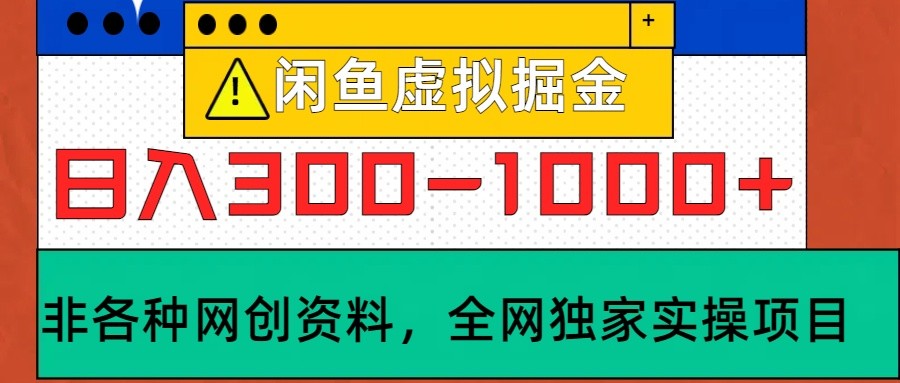 +

闲鱼虚拟掘金

日入300-1000+

非各种网创资料，全网独家实操项目